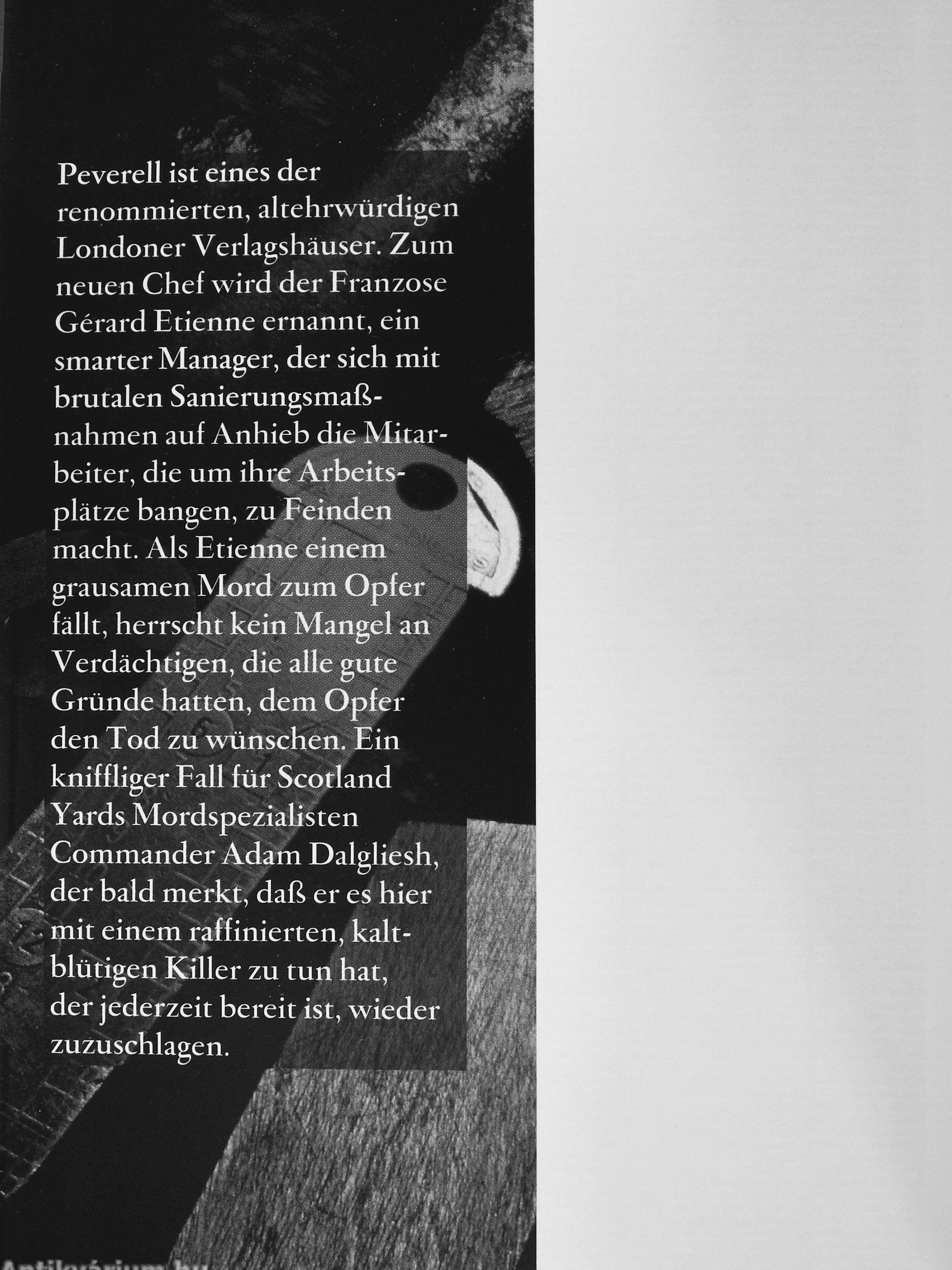 Peverell ist eines der renommierten, altehrwürdigen Londoner Verlagshäuser. Zum neuen Chef wird der Franzose Gérard Etienne ernannt, ein smarter Manager, der sich mit brutalen Sanierungsmaßnahmen auf Anhieb die Mitarbeiter, die um ihre Arbeitsplätze bangen, zu Feinden macht. Als Etienne einem grausamen Mord zum Opfer fällt, herrscht kein Mangel an Verdächtigen, die alle gute Gründe hatten, dem Opfer den Tod zu wünschen. Ein kniffliger Fall für Scotland Yards Mordspezialisten Commander Adam Dalgliesh, der bald merkt, daß er es hier mit einem raffinierten, kaltblütigen Killer zu tun hat, der jederzeit bereit ist, wieder zuzuschlagen.

Antikvárium.hu